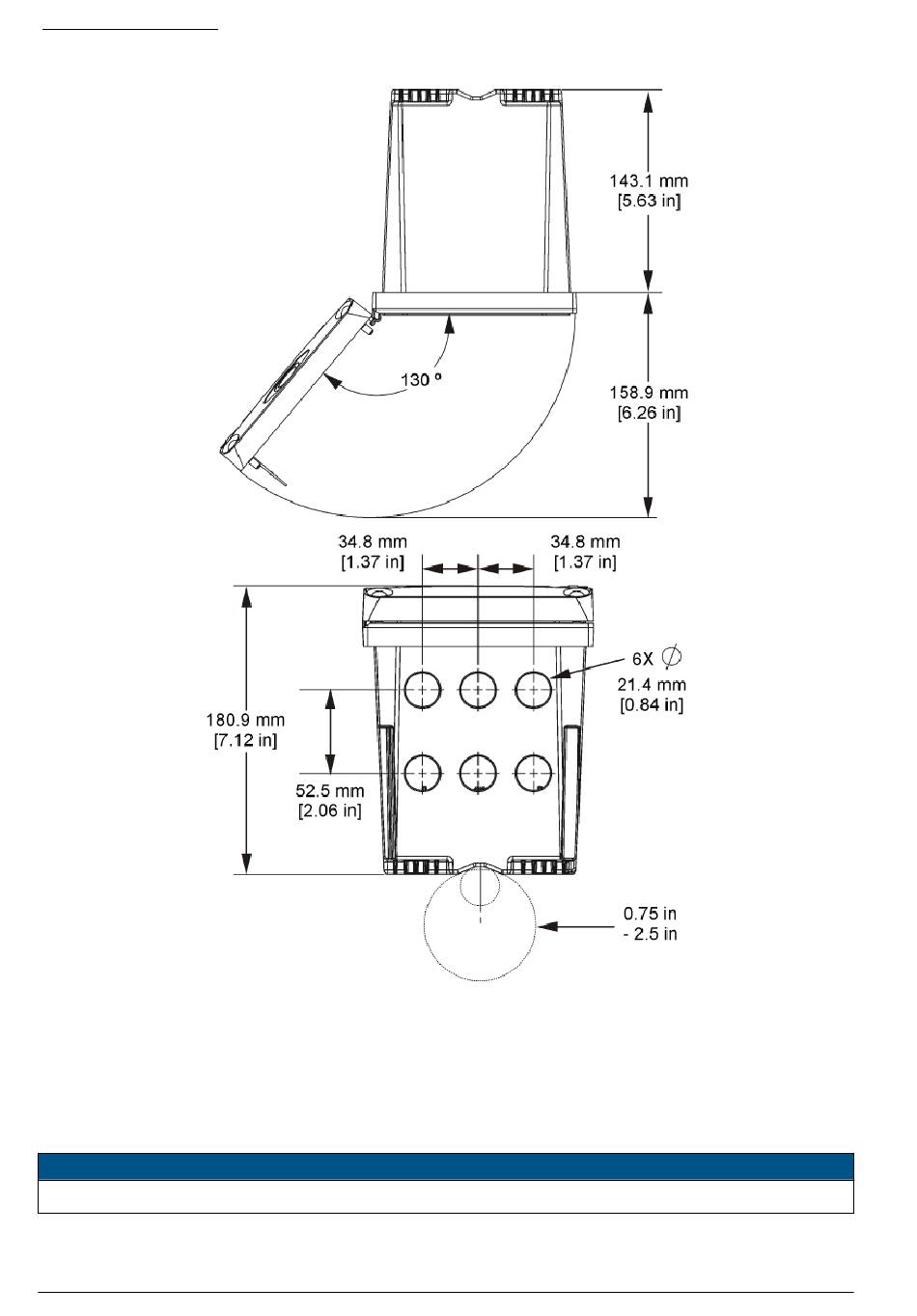 143.1 mm
[5.63 in]

130 °

158.9 mm
[6.26 in]

34.8 mm
[1.37 in]

34.8 mm
[1.37 in]

6X $\varnothing$
21.4 mm
[0.84 in]

180.9 mm
[7.12 in]

52.5 mm
[2.06 in]

0.75 in
- 2.5 in